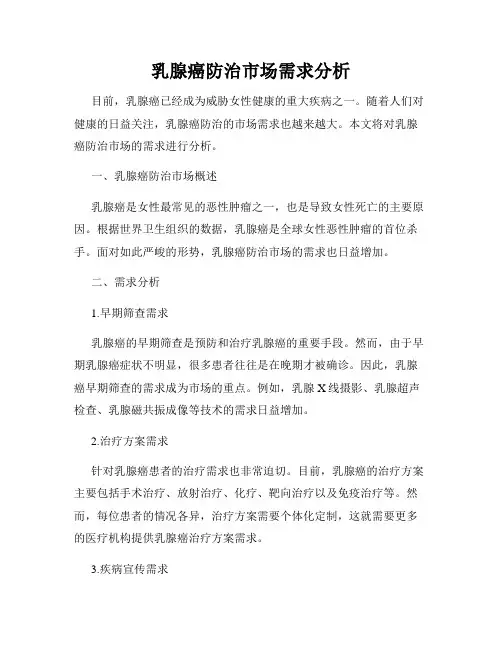 乳腺癌防治市场需求分析

目前，乳腺癌已经成为威胁女性健康的重大疾病之一。随着人们对健康的日益关注，乳腺癌防治的市场需求也越来越大。本文将对乳腺癌防治市场的需求进行分析。

一、乳腺癌防治市场概述

乳腺癌是女性最常见的恶性肿瘤之一，也是导致女性死亡的主要原因。根据世界卫生组织的数据，乳腺癌是全球女性恶性肿瘤的首位杀手。面对如此严峻的形势，乳腺癌防治市场的需求也日益增加。

二、需求分析

1.早期筛查需求

乳腺癌的早期筛查是预防和治疗乳腺癌的重要手段。然而，由于早期乳腺癌症状不明显，很多患者往往是在晚期才被确诊。因此，乳腺癌早期筛查的需求成为市场的重点。例如，乳腺X线摄影、乳腺超声检查、乳腺磁共振成像等技术的需求日益增加。

2.治疗方案需求

针对乳腺癌患者的治疗需求也非常迫切。目前，乳腺癌的治疗方案主要包括手术治疗、放射治疗、化疗、靶向治疗以及免疫治疗等。然而，每位患者的情况各异，治疗方案需要个体化定制，这就需要更多的医疗机构提供乳腺癌治疗方案需求。

3.疾病宣传需求